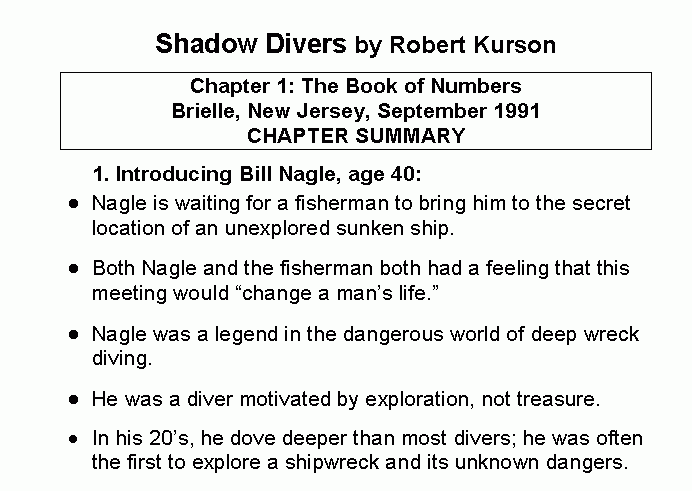 Shadow Divers by Robert Kurson

Chapter 1: The Book of Numbers
Brielle, New Jersey, September 1991
CHAPTER SUMMARY

1. Introducing Bill Nagle, age 40:

• Nagle is waiting for a fisherman to bring him to the secret location of an unexplored sunken ship.

• Both Nagle and the fisherman both had a feeling that this meeting would "change a man's life."

• Nagle was a legend in the dangerous world of deep wreck diving.

• He was a diver motivated by exploration, not treasure.

• In his 20's, he dove deeper than most divers; he was often the first to explore a shipwreck and its unknown dangers.